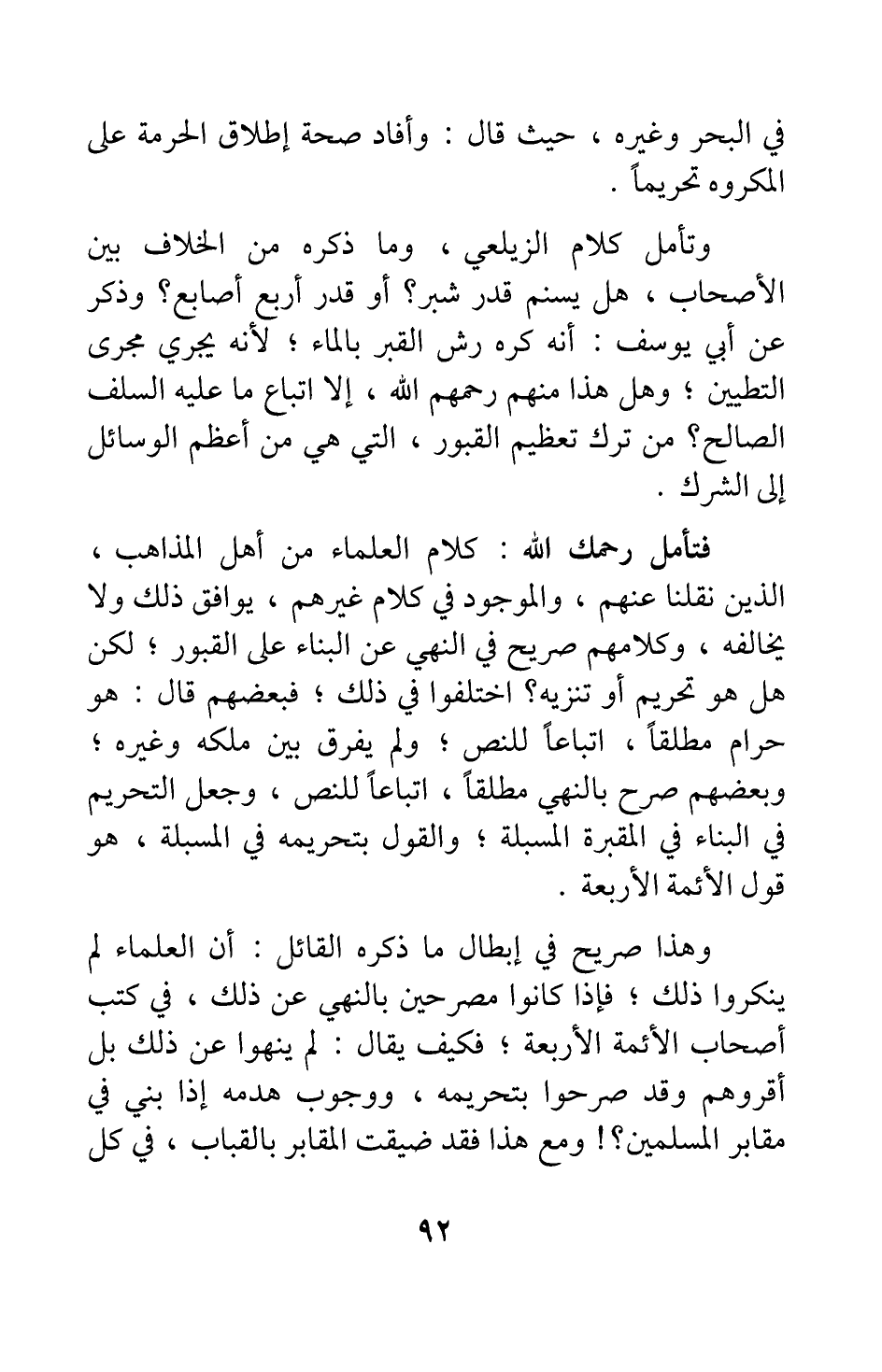 في البحر وغيره ، حيث قال : وأفاد صحة إطلاق الحرمة على المكروه تحريماً .

وتأمل كلام الزيلعي ، وما ذكره من الخلاف بين الأصحاب ، هل يسنم قدر شبر؟ أو قدر أربع أصابع؟ وذكر عن أبي يوسف : أنه كره رش القبر بالماء ؛ لأنه يجري مجرى التطيين ؛ وهل هذا منهم رحمهم الله ، إلا اتباع ما عليه السلف الصالح؟ من ترك تعظيم القبور ، التي هي من أعظم الوسائل إلى الشرك .

فتأمل رحمك الله : كلام العلماء من أهل المذاهب ، الذين نقلنا عنهم ، والموجود في كلام غيرهم ، يوافق ذلك ولا يخالفه ، وكلامهم صريح في النهي عن البناء على القبور ؛ لكن هل هو تحريم أو تنزيه؟ اختلفوا في ذلك ؛ فبعضهم قال : هو حرام مطلقاً ، اتباعاً للنص ؛ ولم يفرق بين ملكه وغيره ؛ وبعضهم صرح بالنهي مطلقاً ، اتباعاً للنص ، وجعل التحريم في البناء في المقبرة المسبلة ؛ والقول بتحريمه في المسبلة ، هو قول الأئمة الأربعة .

وهذا صريح في إبطال ما ذكره القائل : أن العلماء لم ينكروا ذلك ؛ فإذا كانوا مصرحين بالنهي عن ذلك ، في كتب أصحاب الأئمة الأربعة ؛ فكيف يقال : لم ينهوا عن ذلك بل أقروهم وقد صرحوا بتحريمه ، ووجوب هدمه إذا بني في مقابر المسلمين؟! ومع هذا فقد ضيقت المقابر بالقباب ، في كل

٩٢